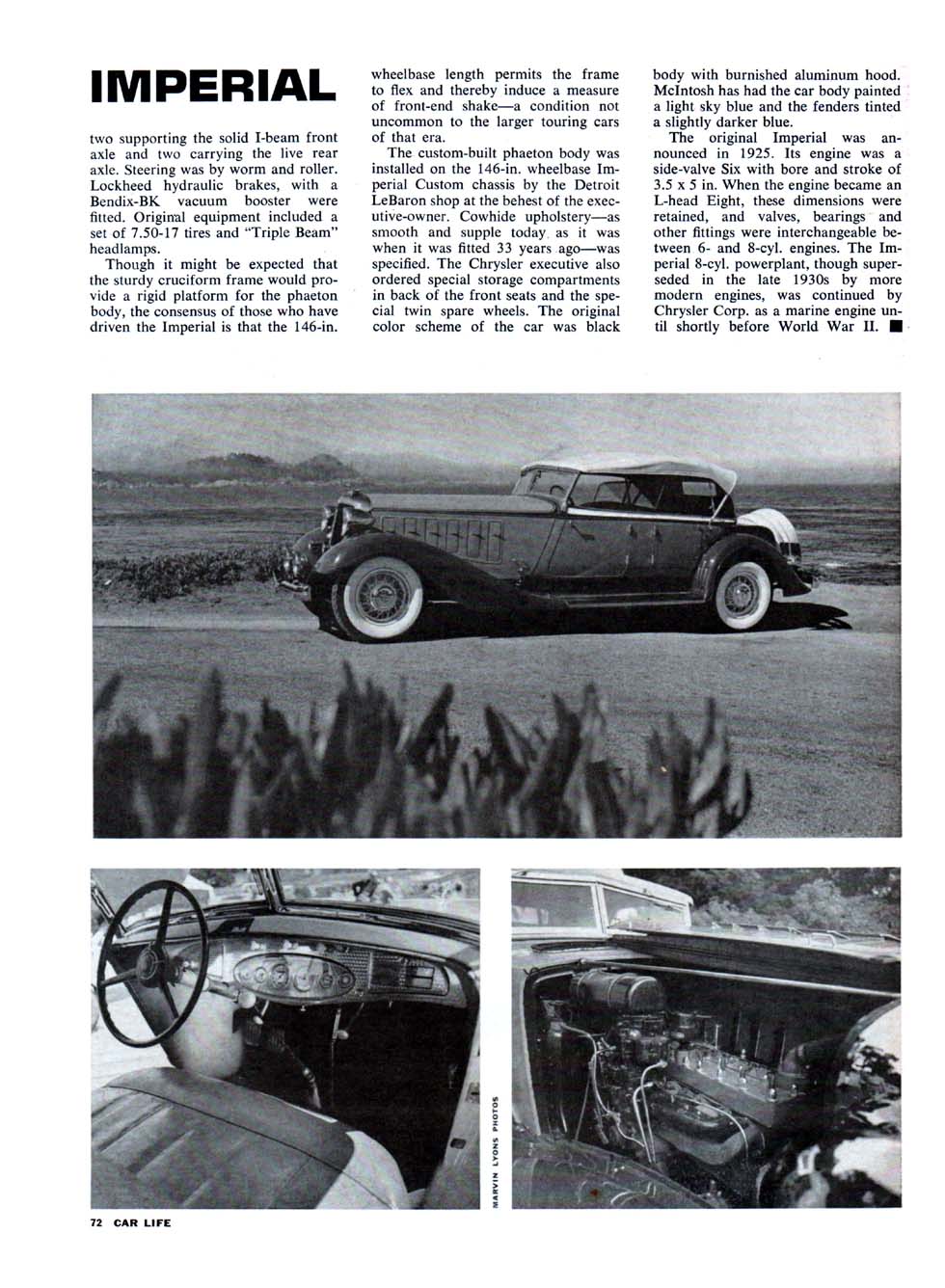 IMPERIAL

two supporting the solid I-beam front axle and two carrying the live rear axle. Steering was by worm and roller. Lockheed hydraulic brakes, with a Bendix-BK vacuum booster were fitted. Original equipment included a set of 7.50-17 tires and "Triple Beam" headlamps.

Though it might be expected that the sturdy cruciform frame would provide a rigid platform for the phaeton body, the consensus of those who have driven the Imperial is that the 146-in. wheelbase length permits the frame to flex and thereby induce a measure of front-end shake—a condition not uncommon to the larger touring cars of that era.

The custom-built phaeton body was installed on the 146-in. wheelbase Imperial Custom chassis by the Detroit LeBaron shop at the behest of the executive-owner. Cowhide upholstery—as smooth and supple today as it was when it was fitted 33 years ago—was specified. The Chrysler executive also ordered special storage compartments in back of the front seats and the special twin spare wheels. The original color scheme of the car was black body with burnished aluminum hood. McIntosh has had the car body painted a light sky blue and the fenders tinted a slightly darker blue.

The original Imperial was announced in 1925. Its engine was a side-valve Six with bore and stroke of 3.5 x 5 in. When the engine became an L-head Eight, these dimensions were retained, and valves, bearings and other fittings were interchangeable between 6- and 8-cyl. engines. The Imperial 8-cyl. powerplant, though superseded in the late 1930s by more modern engines, was continued by Chrysler Corp. as a marine engine until shortly before World War II. ■

MARVIN LYONS PHOTOS

72 CAR LIFE